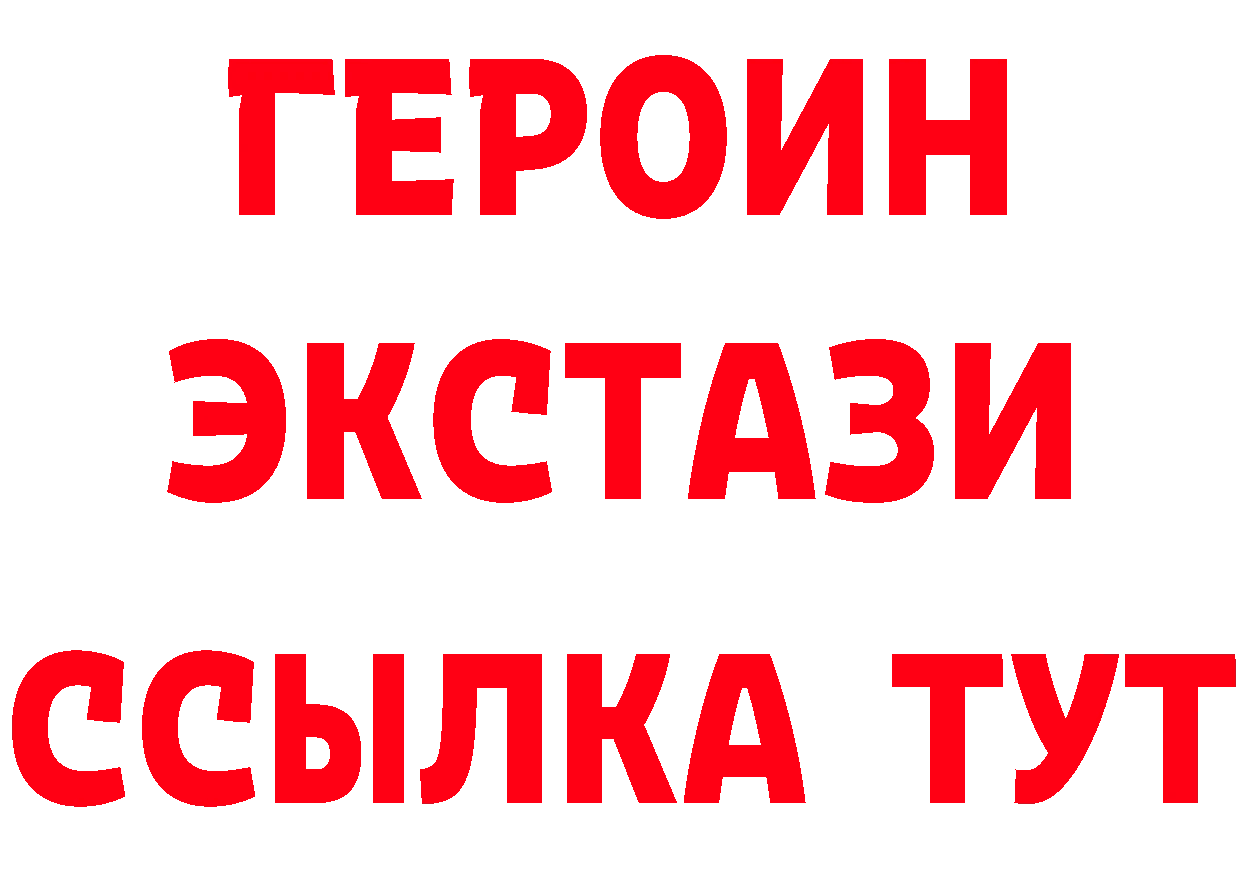 ГЕРОИН
ЭКСТАЗИ
ССЫЛКА ТУТ